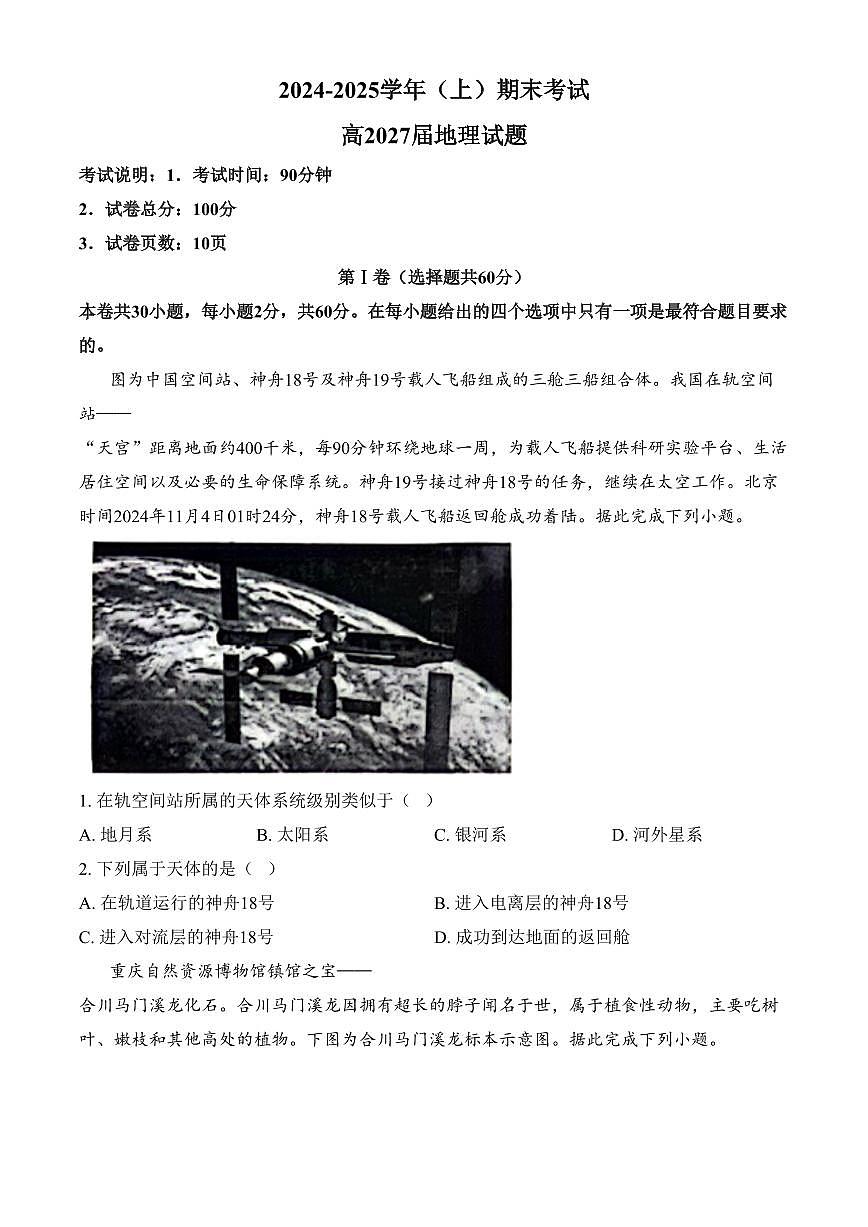 2024-2025学年（上）期末考试

高2027届地理试题

考试说明：1．考试时间：90分钟

2．试卷总分：100分

3．试卷页数：10页

第Ⅰ卷（选择题共60分）

本卷共30小题，每小题2分，共60分。在每小题给出的四个选项中只有一项是最符合题目要求的。

图为中国空间站、神舟18号及神舟19号载人飞船组成的三舱三船组合体。我国在轨空间站——
“天宫”距离地面约400千米，每90分钟环绕地球一周，为载人飞船提供科研实验平台、生活居住空间以及必要的生命保障系统。神舟19号接过神舟18号的任务，继续在太空工作。北京时间2024年11月4日01时24分，神舟18号载人飞船返回舱成功着陆。据此完成下列小题。

1. 在轨空间站所属的天体系统级别类似于（ ）

A. 地月系
B. 太阳系
C. 银河系
D. 河外星系

2. 下列属于天体的是（ ）

A. 在轨道运行的神舟18号
B. 进入电离层的神舟18号
C. 进入对流层的神舟18号
D. 成功到达地面的返回舱

重庆自然资源博物馆镇馆之宝——
合川马门溪龙化石。合川马门溪龙因拥有超长的脖子闻名于世，属于植食性动物，主要吃树叶、嫩枝和其他高处的植物。下图为合川马门溪龙标本示意图。据此完成下列小题。